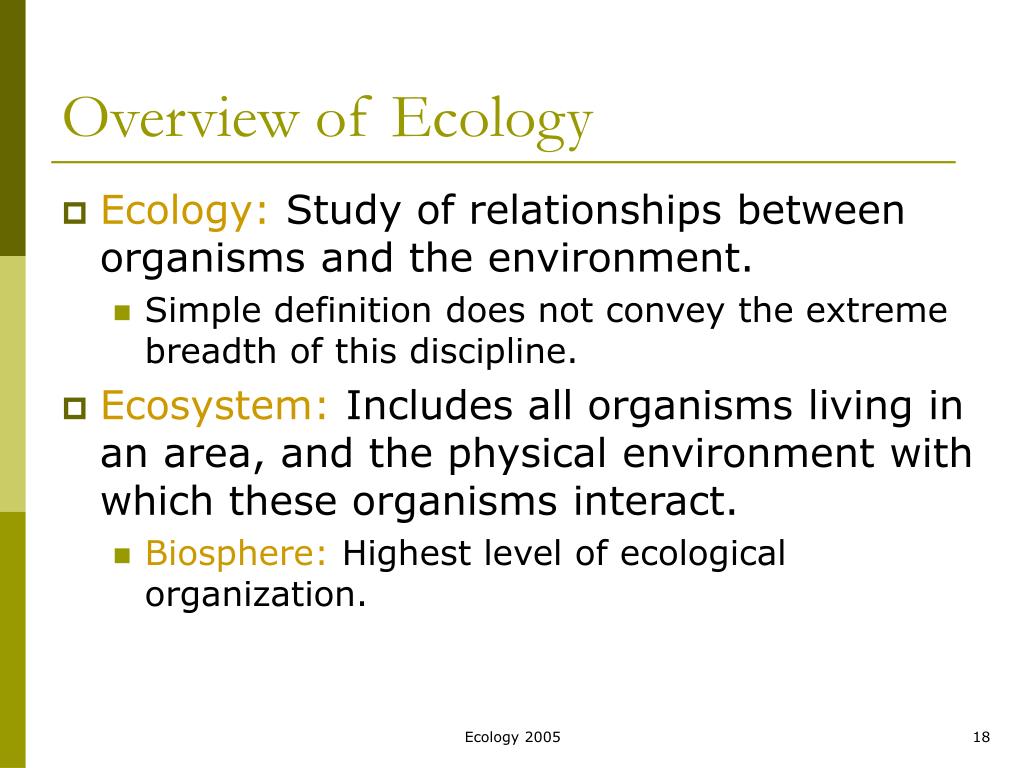 Overview of Ecology

Ecology: Study of relationships between organisms and the environment.

Simple definition does not convey the extreme breadth of this discipline.

Ecosystem: Includes all organisms living in an area, and the physical environment with which these organisms interact.

Biosphere: Highest level of ecological organization.

Ecology 2005

18